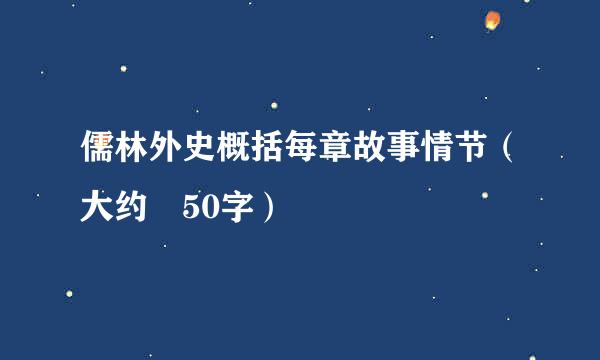 儒林外史概括每章故事情节（大约 50字）